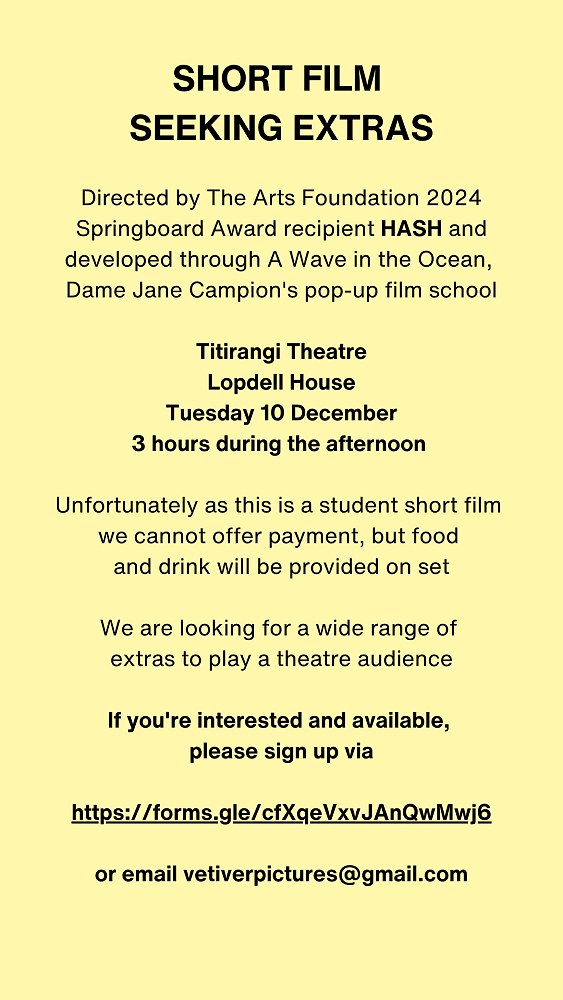 SHORT FILM
SEEKING EXTRAS

Directed by The Arts Foundation 2024 Springboard Award recipient HASH and developed through A Wave in the Ocean, Dame Jane Campion's pop-up film school

Titirangi Theatre
Lopdell House
Tuesday 10 December
3 hours during the afternoon

Unfortunately as this is a student short film we cannot offer payment, but food and drink will be provided on set

We are looking for a wide range of extras to play a theatre audience

If you're interested and available, please sign up via

https://forms.gle/cfXqeVxvJAnQwMwj6

or email vetiverpictures@gmail.com